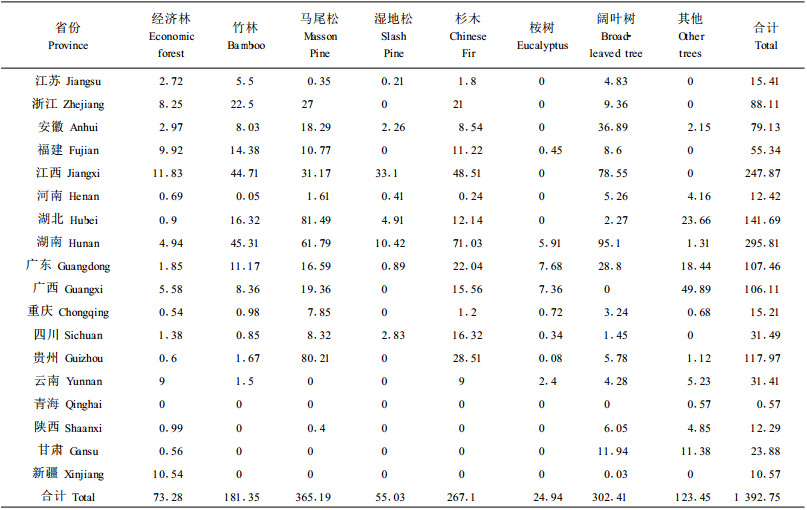 | 省份 Province | 经济林 Economic forest | 竹林 Bamboo | 马尾松 Masson Pine | 湿地松 Slash Pine | 杉木 Chinese Fir | 桉树 Eucalyptus | 阔叶树 Broad-leaved tree | 其他 Other trees | 合计 Total |
|---|---|---|---|---|---|---|---|---|---|
| 江苏 Jiangsu | 2.72 | 5.5 | 0.35 | 0.21 | 1.8 | 0 | 4.83 | 0 | 15.41 |
| 浙江 Zhejiang | 8.25 | 22.5 | 27 | 0 | 21 | 0 | 9.36 | 0 | 88.11 |
| 安徽 Anhui | 2.97 | 8.03 | 18.29 | 2.26 | 8.54 | 0 | 36.89 | 2.15 | 79.13 |
| 福建 Fujian | 9.92 | 14.38 | 10.77 | 0 | 11.22 | 0.45 | 8.6 | 0 | 55.34 |
| 江西 Jiangxi | 11.83 | 44.71 | 31.17 | 33.1 | 48.51 | 0 | 78.55 | 0 | 247.87 |
| 河南 Henan | 0.69 | 0.05 | 1.61 | 0.41 | 0.24 | 0 | 5.26 | 4.16 | 12.42 |
| 湖北 Hubei | 0.9 | 16.32 | 81.49 | 4.91 | 12.14 | 0 | 2.27 | 23.66 | 141.69 |
| 湖南 Hunan | 4.94 | 45.31 | 61.79 | 10.42 | 71.03 | 5.91 | 95.1 | 1.31 | 295.81 |
| 广东 Guangdong | 1.85 | 11.17 | 16.59 | 0.89 | 22.04 | 7.68 | 28.8 | 18.44 | 107.46 |
| 广西 Guangxi | 5.58 | 8.36 | 19.36 | 0 | 15.56 | 7.36 | 0 | 49.89 | 106.11 |
| 重庆 Chongqing | 0.54 | 0.98 | 7.85 | 0 | 1.2 | 0.72 | 3.24 | 0.68 | 15.21 |
| 四川 Sichuan | 1.38 | 0.85 | 8.32 | 2.83 | 16.32 | 0.34 | 1.45 | 0 | 31.49 |
| 贵州 Guizhou | 0.6 | 1.67 | 80.21 | 0 | 28.51 | 0.08 | 5.78 | 1.12 | 117.97 |
| 云南 Yunnan | 9 | 1.5 | 0 | 0 | 9 | 2.4 | 4.28 | 5.23 | 31.41 |
| 青海 Qinghai | 0 | 0 | 0 | 0 | 0 | 0 | 0 | 0.57 | 0.57 |
| 陕西 Shaanxi | 0.99 | 0 | 0.4 | 0 | 0 | 0 | 6.05 | 4.85 | 12.29 |
| 甘肃 Gansu | 0.56 | 0 | 0 | 0 | 0 | 0 | 11.94 | 11.38 | 23.88 |
| 新疆 Xinjiang | 10.54 | 0 | 0 | 0 | 0 | 0 | 0.03 | 0 | 10.57 |
| 合计 Total | 73.28 | 181.35 | 365.19 | 55.03 | 267.1 | 24.94 | 302.41 | 123.45 | 1 392.75 |